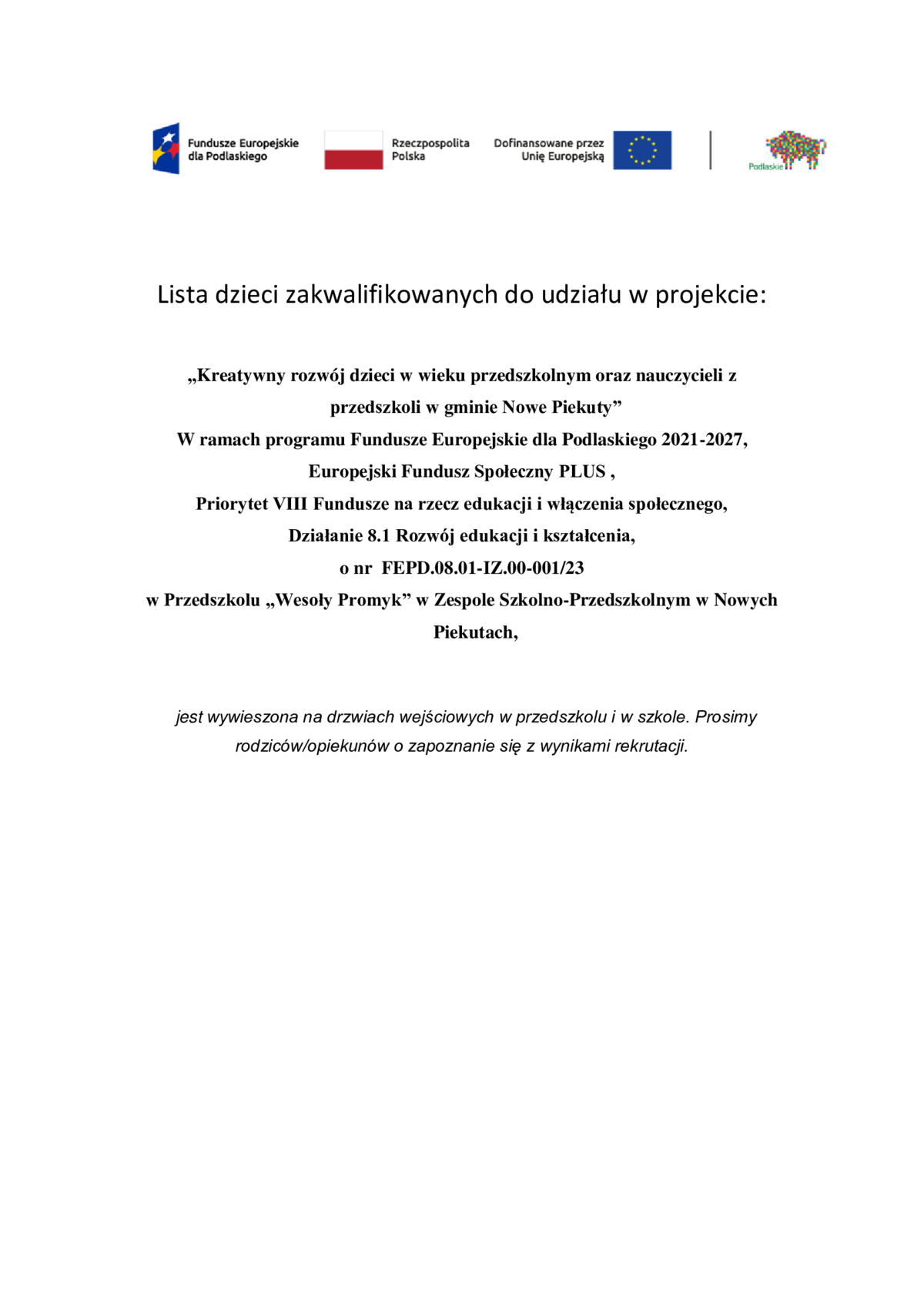 Fundusze Europejskie dla Podlaskiego

Rzeczpospolita Polska

Dofinansowane przez Unię Europejską

Podlaskie

Lista dzieci zakwalifikowanych do udziału w projekcie:

„Kreatywny rozwój dzieci w wieku przedszkolnym oraz nauczycieli z przedszkoli w gminie Nowe Piekuty”
W ramach programu Fundusze Europejskie dla Podlaskiego 2021-2027,
Europejski Fundusz Społeczny PLUS ,
Priorytet VIII Fundusze na rzecz edukacji i włączenia społecznego,
Działanie 8.1 Rozwój edukacji i kształcenia,
o nr FEPD.08.01-IZ.00-001/23
w Przedszkolu „Wesoły Promyk” w Zespole Szkolno-Przedszkolnym w Nowych Piekutach,

jest wywieszona na drzwiach wejściowych w przedszkolu i w szkole. Prosimy rodziców/opiekunów o zapoznanie się z wynikami rekrutacji.